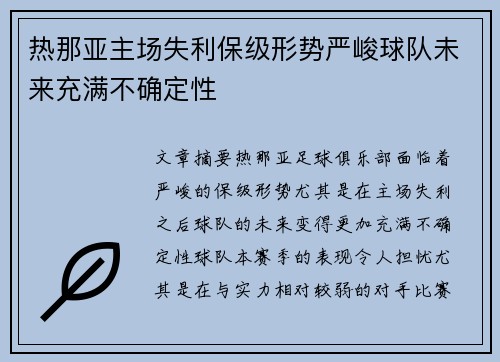 热那亚主场失利保级形势严峻球队未来充满不确定性

文章摘要热那亚足球俱乐部面临着严峻的保级形势尤其是在主场失利之后球队的未来变得更加充满不确定性球队本赛季的表现令人担忧尤其是在与实力相对较弱的对手比赛